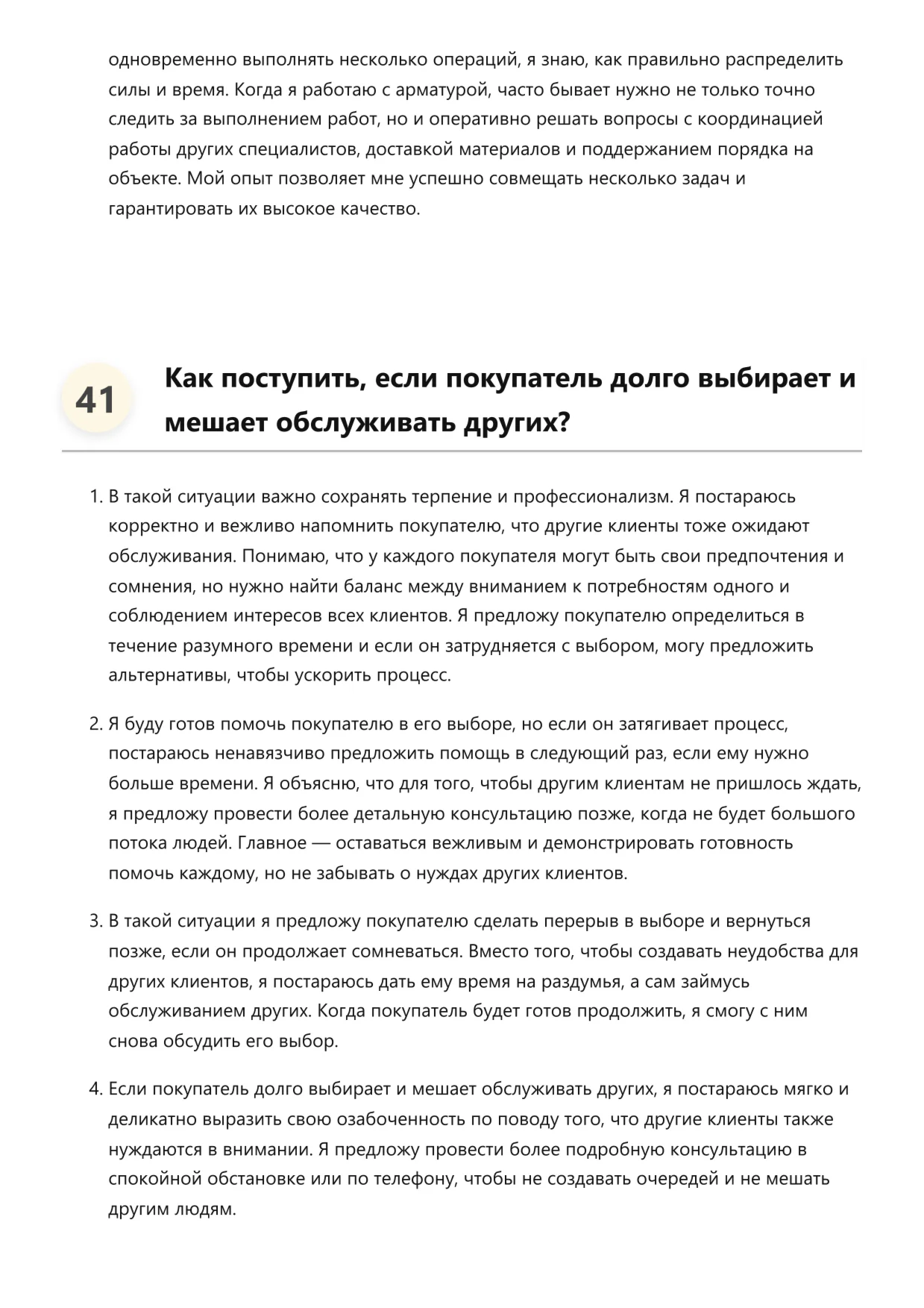 одновременно выполнять несколько операций, я знаю, как правильно распределить силы и время. Когда я работаю с арматурой, часто бывает нужно не только точно следить за выполнением работ, но и оперативно решать вопросы с координацией работы других специалистов, доставкой материалов и поддержанием порядка на объекте. Мой опыт позволяет мне успешно совмещать несколько задач и гарантировать их высокое качество.

41

Как поступить, если покупатель долго выбирает и мешает обслуживать других?

1. В такой ситуации важно сохранять терпение и профессионализм. Я постараюсь корректно и вежливо напомнить покупателю, что другие клиенты тоже ожидают обслуживания. Понимаю, что у каждого покупателя могут быть свои предпочтения и сомнения, но нужно найти баланс между вниманием к потребностям одного и соблюдением интересов всех клиентов. Я предложу покупателю определиться в течение разумного времени и если он затрудняется с выбором, могу предложить альтернативы, чтобы ускорить процесс.

2. Я буду готов помочь покупателю в его выборе, но если он затягивает процесс, постараюсь ненавязчиво предложить помощь в следующий раз, если ему нужно больше времени. Я объясню, что для того, чтобы другим клиентам не пришлось ждать, я предложу провести более детальную консультацию позже, когда не будет большого потока людей. Главное — оставаться вежливым и демонстрировать готовность помочь каждому, но не забывать о нуждах других клиентов.

3. В такой ситуации я предложу покупателю сделать перерыв в выборе и вернуться позже, если он продолжает сомневаться. Вместо того, чтобы создавать неудобства для других клиентов, я постараюсь дать ему время на раздумья, а сам займусь обслуживанием других. Когда покупатель будет готов продолжить, я смогу с ним снова обсудить его выбор.

4. Если покупатель долго выбирает и мешает обслуживать других, я постараюсь мягко и деликатно выразить свою озабоченность по поводу того, что другие клиенты также нуждаются в внимании. Я предложу провести более подробную консультацию в спокойной обстановке или по телефону, чтобы не создавать очередей и не мешать другим людям.